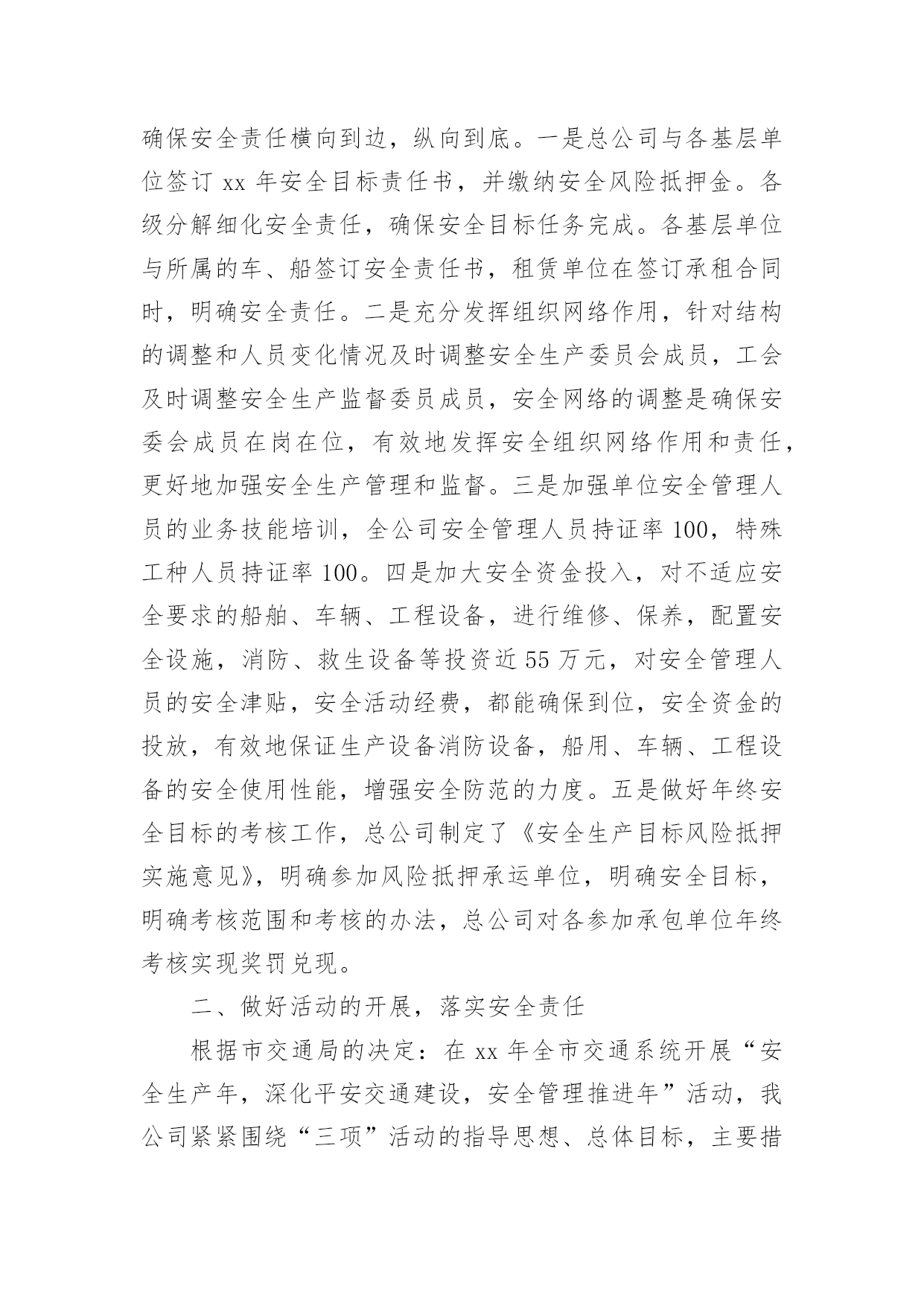 确保安全责任横向到边，纵向到底。一是总公司与各基层单位签订 xx 年安全目标责任书，并缴纳安全风险抵押金。各级分解细化安全责任，确保安全目标任务完成。各基层单位与所属的车、船签订安全责任书，租赁单位在签订承租合同时，明确安全责任。二是充分发挥组织网络作用，针对结构的调整和人员变化情况及时调整安全生产委员会成员，工会及时调整安全生产监督委员成员，安全网络的调整是确保安委会成员在岗在位，有效地发挥安全组织网络作用和责任，更好地加强安全生产管理和监督。三是加强单位安全管理人员的业务技能培训，全公司安全管理人员持证率 100，特殊工种人员持证率 100。四是加大安全资金投入，对不适应安全要求的船舶、车辆、工程设备，进行维修、保养，配置安全设施，消防、救生设备等投资近 55 万元，对安全管理人员的安全津贴，安全活动经费，都能确保到位，安全资金的投放，有效地保证生产设备消防设备，船用、车辆、工程设备的安全使用性能，增强安全防范的力度。五是做好年终安全目标的考核工作，总公司制定了《安全生产目标风险抵押实施意见》，明确参加风险抵押承运单位，明确安全目标，明确考核范围和考核的办法，总公司对各参加承包单位年终考核实现奖罚兑现。

二、做好活动的开展，落实安全责任

根据市交通局的决定：在 xx 年全市交通系统开展“安全生产年，深化平安交通建设，安全管理推进年”活动，我公司紧紧围绕“三项”活动的指导思想、总体目标，主要措